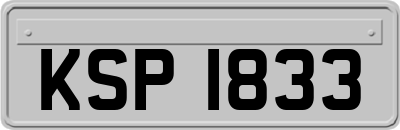 KSP 1833